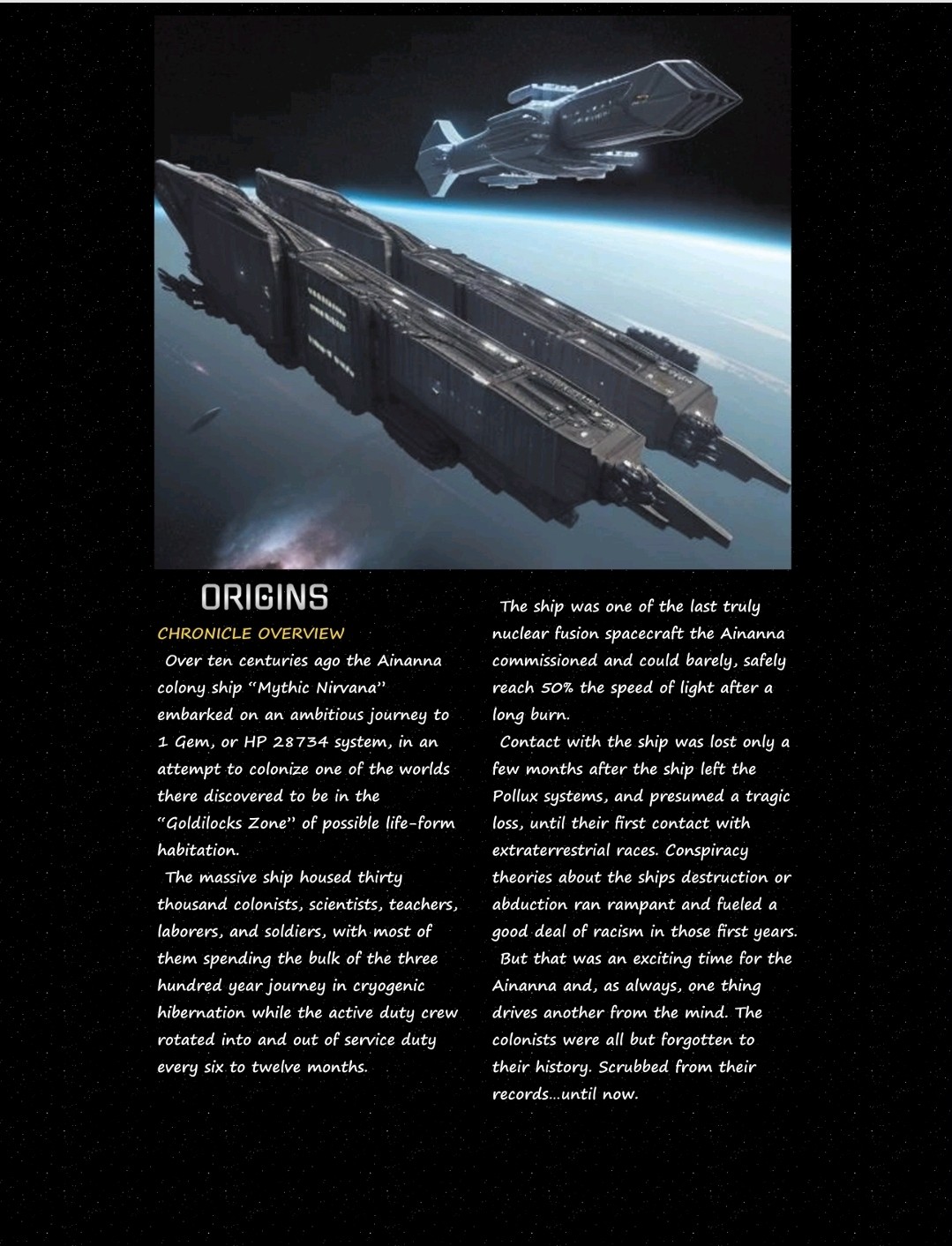 ORIGINS

CHRONICLE OVERVIEW

Over ten centuries ago the Ainanna colony ship "Mythic Nirvana" embarked on an ambitious journey to 1 Gem, or HP 28734 system, in an attempt to colonize one of the worlds there discovered to be in the "Goldilocks Zone" of possible life-form habitation.

The massive ship housed thirty thousand colonists, scientists, teachers, laborers, and soldiers, with most of them spending the bulk of the three hundred year journey in cryogenic hibernation while the active duty crew rotated into and out of service duty every six to twelve months.

The ship was one of the last truly nuclear fusion spacecraft the Ainanna commissioned and could barely, safely reach 50% the speed of light after a long burn.

Contact with the ship was lost only a few months after the ship left the Pollux systems, and presumed a tragic loss, until their first contact with extraterrestrial races. Conspiracy theories about the ships destruction or abduction ran rampant and fueled a good deal of racism in those first years.

But that was an exciting time for the Ainanna and, as always, one thing drives another from the mind. The colonists were all but forgotten to their history. Scrubbed from their records...until now.